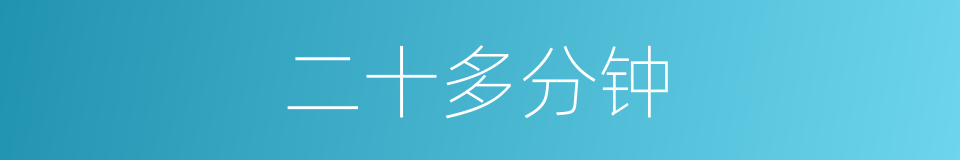 二十多分钟